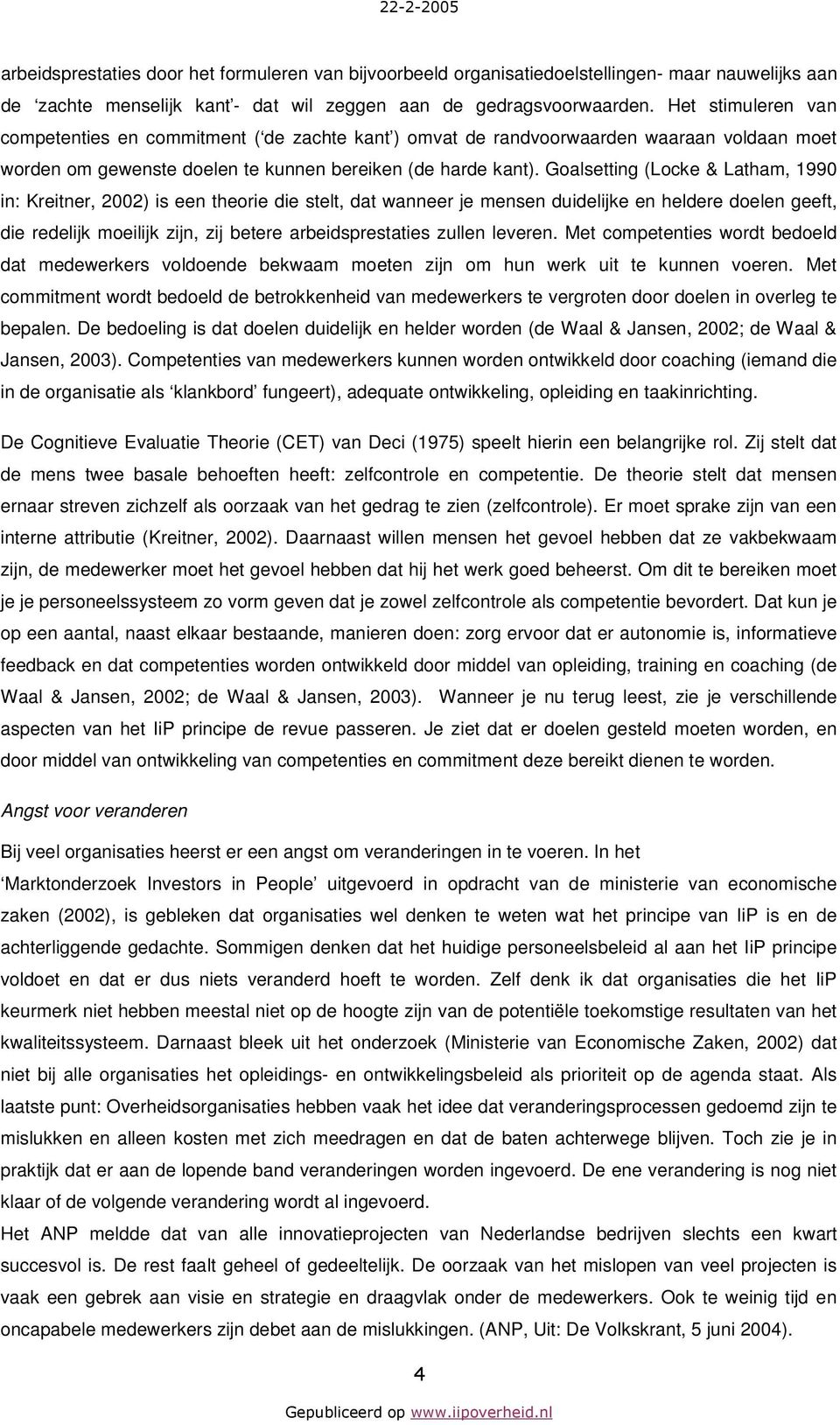 22-2-2005

arbeidsprestaties door het formuleren van bijvoorbeeld organisatiedoelstellingen- maar nauwelijks aan de 'zachte menselijk kant'- dat wil zeggen aan de gedragsvoorwaarden. Het stimuleren van competenties en commitment ('de zachte kant') omvat de randvoorwaarden waaraan voldaan moet worden om gewenste doelen te kunnen bereiken (de harde kant). Goalsetting (Locke & Latham, 1990 in: Kreitner, 2002) is een theorie die stelt, dat wanneer je mensen duidelijke en heldere doelen geeft, die redelijk moeilijk zijn, zij betere arbeidsprestaties zullen leveren. Met competenties wordt bedoeld dat medewerkers voldoende bekwaam moeten zijn om hun werk uit te kunnen voeren. Met commitment wordt bedoeld de betrokkenheid van medewerkers te vergroten door doelen in overleg te bepalen. De bedoeling is dat doelen duidelijk en helder worden (de Waal & Jansen, 2002; de Waal & Jansen, 2003). Competenties van medewerkers kunnen worden ontwikkeld door coaching (iemand die in de organisatie als 'klankbord' fungeert), adequate ontwikkeling, opleiding en taakinrichting.

De Cognitieve Evaluatie Theorie (CET) van Deci (1975) speelt hierin een belangrijke rol. Zij stelt dat de mens twee basale behoeften heeft: zelfcontrole en competentie. De theorie stelt dat mensen ernaar streven zichzelf als oorzaak van het gedrag te zien (zelfcontrole). Er moet sprake zijn van een interne attributie (Kreitner, 2002). Daarnaast willen mensen het gevoel hebben dat ze vakbekwaam zijn, de medewerker moet het gevoel hebben dat hij het werk goed beheerst. Om dit te bereiken moet je je personeelssysteem zo vorm geven dat je zowel zelfcontrole als competentie bevordert. Dat kun je op een aantal, naast elkaar bestaande, manieren doen: zorg ervoor dat er autonomie is, informatieve feedback en dat competenties worden ontwikkeld door middel van opleiding, training en coaching (de Waal & Jansen, 2002; de Waal & Jansen, 2003). Wanneer je nu terug leest, zie je verschillende aspecten van het IiP principe de revue passeren. Je ziet dat er doelen gesteld moeten worden, en door middel van ontwikkeling van competenties en commitment deze bereikt dienen te worden.

Angst voor veranderen

Bij veel organisaties heerst er een angst om veranderingen in te voeren. In het 'Marktonderzoek Investors in People' uitgevoerd in opdracht van de ministerie van economische zaken (2002), is gebleken dat organisaties wel denken te weten wat het principe van IiP is en de achterliggende gedachte. Sommigen denken dat het huidige personeelsbeleid al aan het IiP principe voldoet en dat er dus niets veranderd hoeft te worden. Zelf denk ik dat organisaties die het IiP keurmerk niet hebben meestal niet op de hoogte zijn van de potentiële toekomstige resultaten van het kwaliteitssysteem. Darnaast bleek uit het onderzoek (Ministerie van Economische Zaken, 2002) dat niet bij alle organisaties het opleidings- en ontwikkelingsbeleid als prioriteit op de agenda staat. Als laatste punt: Overheidsorganisaties hebben vaak het idee dat veranderingsprocessen gedoemd zijn te mislukken en alleen kosten met zich meedragen en dat de baten achterwege blijven. Toch zie je in praktijk dat er aan de lopende band veranderingen worden ingevoerd. De ene verandering is nog niet klaar of de volgende verandering wordt al ingevoerd.
Het ANP meldde dat van alle innovatieprojecten van Nederlandse bedrijven slechts een kwart succesvol is. De rest faalt geheel of gedeeltelijk. De oorzaak van het mislopen van veel projecten is vaak een gebrek aan visie en strategie en draagvlak onder de medewerkers. Ook te weinig tijd en oncapabele medewerkers zijn debet aan de mislukkingen. (ANP, Uit: De Volkskrant, 5 juni 2004).

4

Gepubliceerd op www.iipoverheid.nl